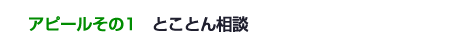 アピールその１　とことん相談